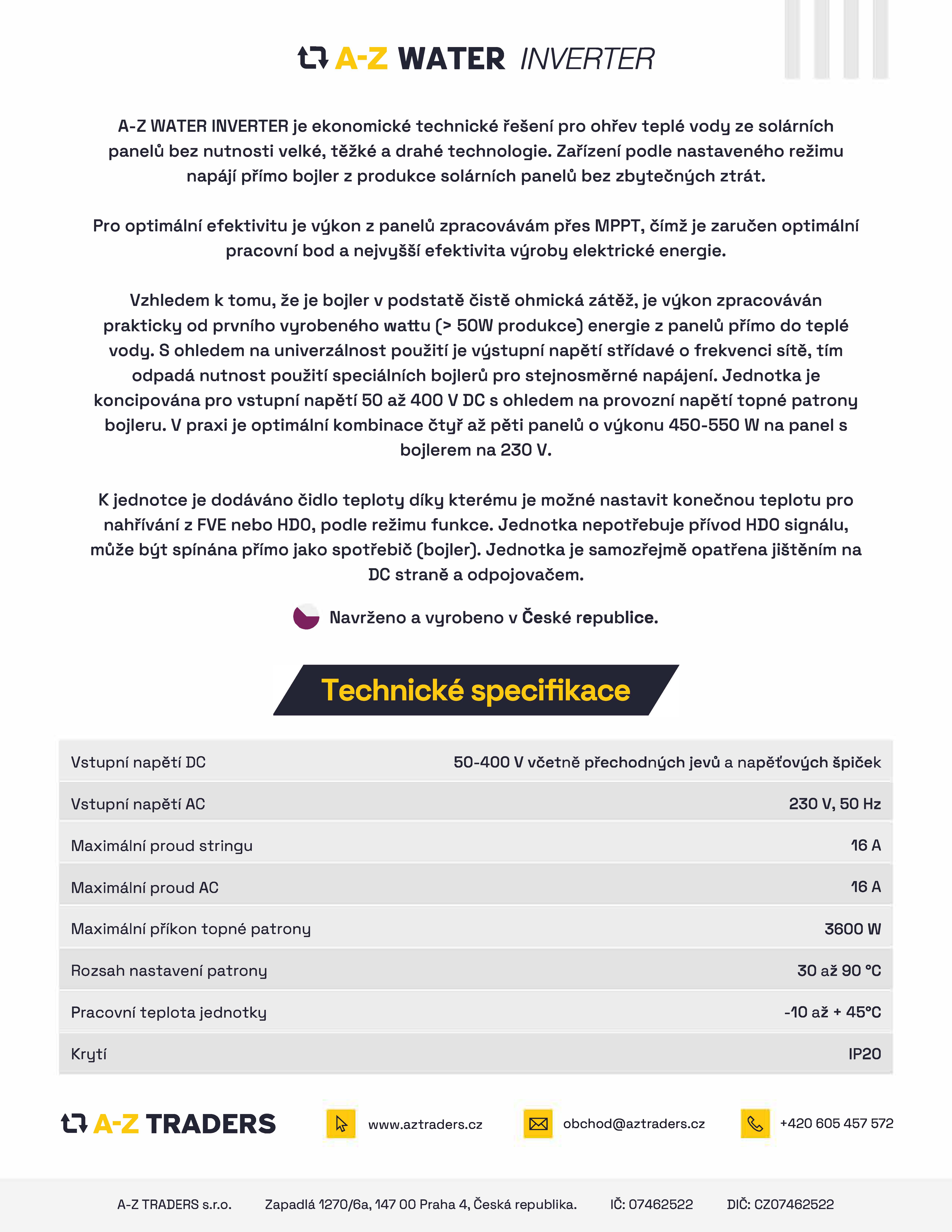 A-Z WATER INVERTER

A-Z WATER INVERTER je ekonomické technické řešení pro ohřev teplé vody ze solárních panelů bez nutnosti velké, těžké a drahé technologie. Zařízení podle nastaveného režimu napájí přímo bojler z produkce solárních panelů bez zbytečných ztrát.

Pro optimální efektivitu je výkon z panelů zpracovávám přes MPPT, čímž je zaručen optimální pracovní bod a nejvyšší efektivita výroby elektrické energie.

Vzhledem k tomu, že je bojler v podstatě čistě ohmická zátěž, je výkon zpracováván prakticky od prvního vyrobeného wattu (> 50W produkce) energie z panelů přímo do teplé vody. S ohledem na univerzálnost použití je výstupní napětí střídavé o frekvenci sítě, tím odpadá nutnost použití speciálních bojlerů pro stejnosměrné napájení. Jednotka je koncipována pro vstupní napětí 50 až 400 V DC s ohledem na provozní napětí topné patrony bojleru. V praxi je optimální kombinace čtyř až pěti panelů o výkonu 450-550 W na panel s bojlerem na 230 V.

K jednotce je dodáváno čidlo teploty díky kterému je možné nastavit konečnou teplotu pro nahřívání z FVE nebo HDO, podle režimu funkce. Jednotka nepotřebuje přívod HDO signálu, může být spínána přímo jako spotřebič (bojler). Jednotka je samozřejmě opatřena jištěním na DC straně a odpojovačem.

Navrženo a vyrobeno v České republice.

Technické specifikace

| Vstupní napětí DC | 50-400 V včetně přechodných jevů a napěťových špiček |
|---|---|
| Vstupní napětí AC | 230 V, 50 Hz |
| Maximální proud stringu | 16 A |
| Maximální proud AC | 16 A |
| Maximální příkon topné patrony | 3600 W |
| Rozsah nastavení patrony | 30 až 90 °C |
| Pracovní teplota jednotky | -10 až + 45°C |
| Krytí | IP20 |

A-Z TRADERS

www.aztraders.cz

obchod@aztraders.cz

+420 605 457 572

A-Z TRADERS s.r.o.    Zapadlá 1270/6a, 147 00 Praha 4, Česká republika.    IČ: 07462522    DIČ: CZ07462522